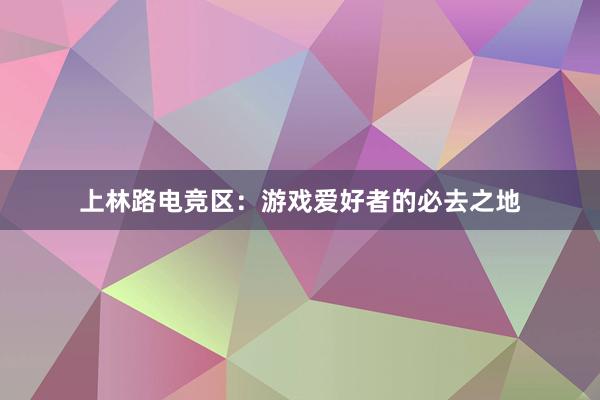 上林路电竞区：游戏爱好者的必去之地